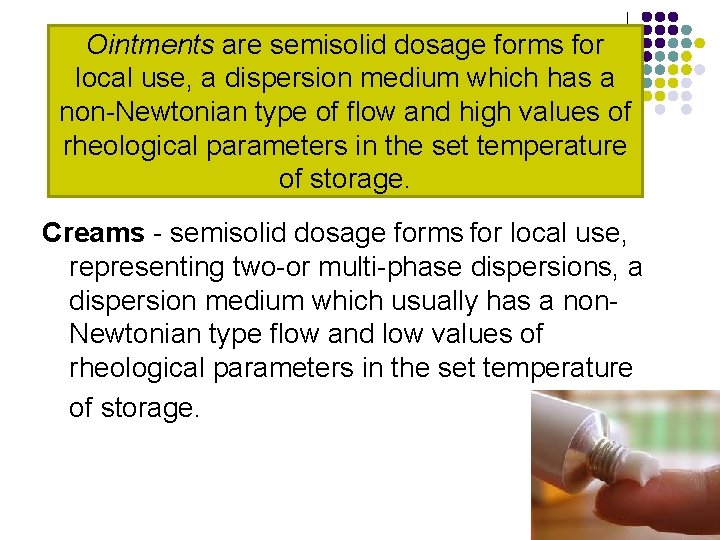 Ointments are semisolid dosage forms for local use, a dispersion medium which has a non-Newtonian type of flow and high values of rheological parameters in the set temperature of storage.

Creams - semisolid dosage forms for local use, representing two-or multi-phase dispersions, a dispersion medium which usually has a non-Newtonian type flow and low values of rheological parameters in the set temperature of storage.